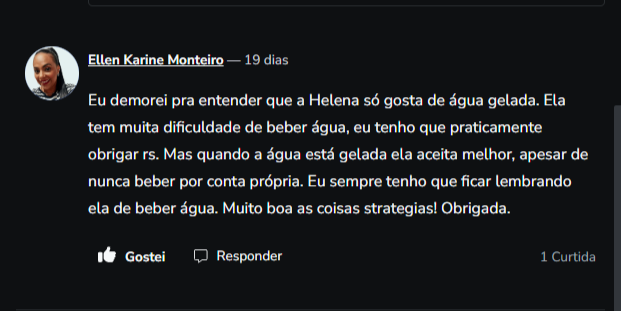 Ellen Karine Monteiro — 19 dias

Eu demorei pra entender que a Helena só gosta de água gelada. Ela tem muita dificuldade de beber água, eu tenho que praticamente obrigar rs. Mas quando a água está gelada ela aceita melhor, apesar de nunca beber por conta própria. Eu sempre tenho que ficar lembrando ela de beber água. Muito boa as coisas strategias! Obrigada.

Gostei Responder 1 Curtida